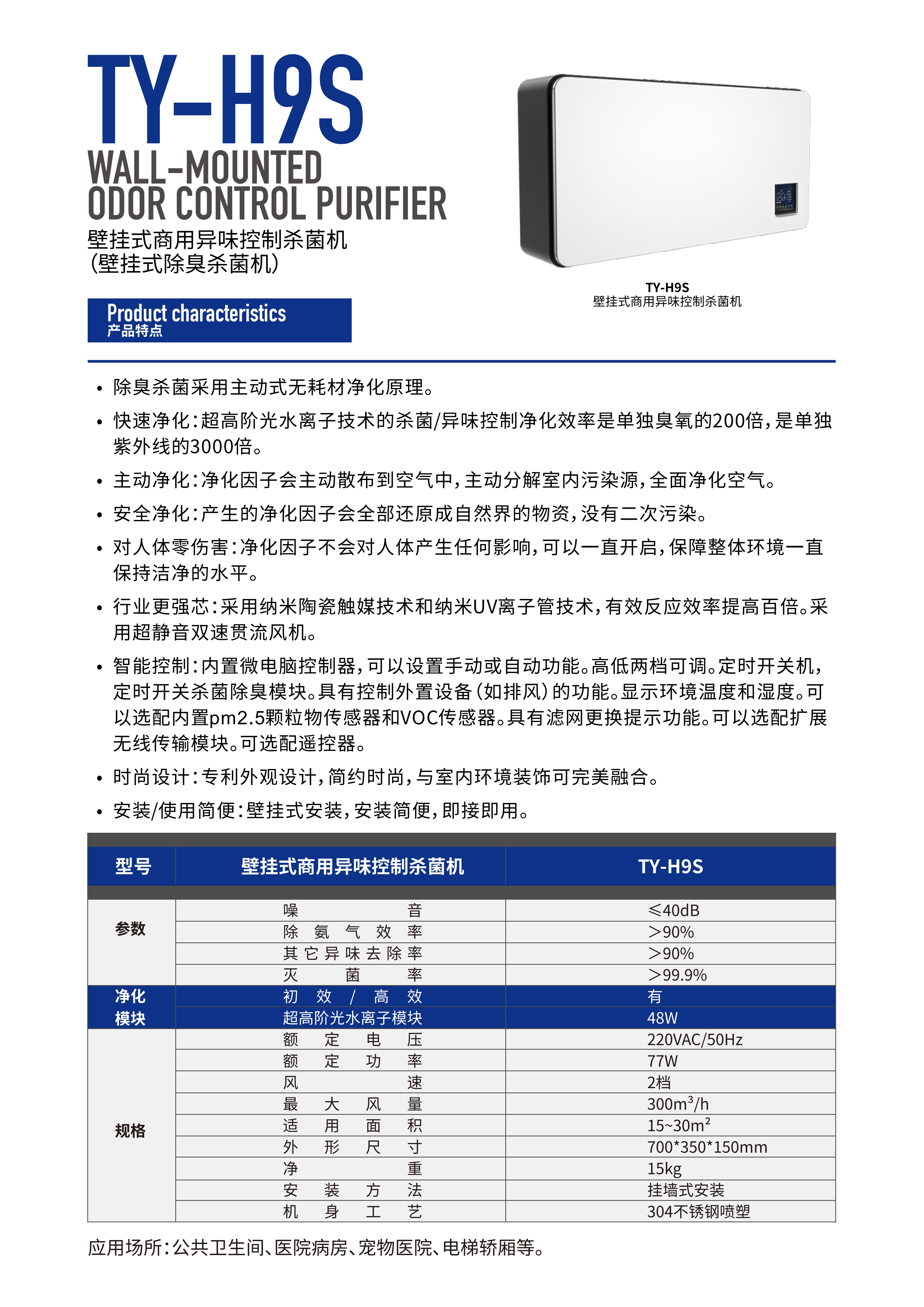 TY-H9S
WALL-MOUNTED
ODOR CONTROL PURIFIER
壁挂式商用异味控制杀菌机
(壁挂式除臭杀菌机)

TY-H9S
壁挂式商用异味控制杀菌机

Product characteristics
产品特点

• 除臭杀菌采用主动式无耗材净化原理。
• 快速净化:超高阶光水离子技术的杀菌/异味控制净化效率是单独臭氧的200倍,是单独紫外线的3000倍。
• 主动净化:净化因子会主动散布到空气中,主动分解室内污染源,全面净化空气。
• 安全净化:产生的净化因子会全部还原成自然界的物资,没有二次污染。
• 对人体零伤害:净化因子不会对人体产生任何影响,可以一直开启,保障整体环境一直保持洁净的水平。
• 行业更强芯:采用纳米陶瓷触媒技术和纳米UV离子管技术,有效反应效率提高百倍。采用超静音双速贯流风机。
• 智能控制:内置微电脑控制器,可以设置手动或自动功能。高低两档可调。定时开关机,定时开关杀菌除臭模块。具有控制外置设备(如排风)的功能。显示环境温度和湿度。可以选配内置pm2.5颗粒物传感器和VOC传感器。具有滤网更换提示功能。可以选配扩展无线传输模块。可选配遥控器。
• 时尚设计:专利外观设计,简约时尚,与室内环境装饰可完美融合。
• 安装/使用简便:壁挂式安装,安装简便,即接即用。

| 型号 | 壁挂式商用异味控制杀菌机 | TY-H9S |
|---|---|---|
| 参数 | 噪音 | ≤40dB |
| | 除氨气效率 | >90% |
| | 其它异味去除率 | >90% |
| | 灭菌率 | >99.9% |
| 净化模块 | 初效/高效 | 有 |
| | 超高阶光水离子模块 | 48W |
| 规格 | 额定电压 | 220VAC/50Hz |
| | 额定功率 | 77W |
| | 风速 | 2档 |
| | 最大风量 | $300m^3/h$ |
| | 适用面积 | $15\sim30m^2$ |
| | 外形尺寸 | 700*350*150mm |
| | 净重 | 15kg |
| | 安装方法 | 挂墙式安装 |
| | 机身工艺 | 304不锈钢喷塑 |

应用场所:公共卫生间、医院病房、宠物医院、电梯轿厢等。